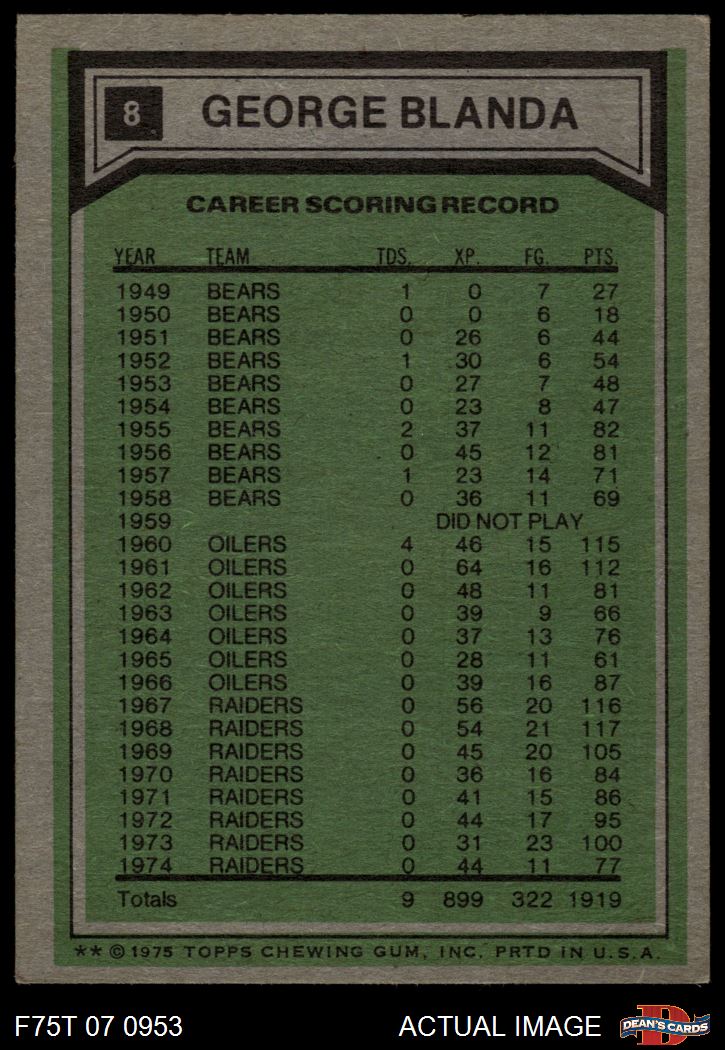 8 GEORGE BLANDA

CAREER SCORING RECORD

| YEAR | TEAM | TDS. | XP. | FG. | PTS. |
|---|---|---|---|---|---|
| 1949 | BEARS | 1 | 0 | 7 | 27 |
| 1950 | BEARS | 0 | 0 | 6 | 18 |
| 1951 | BEARS | 0 | 26 | 6 | 44 |
| 1952 | BEARS | 1 | 30 | 6 | 54 |
| 1953 | BEARS | 0 | 27 | 7 | 48 |
| 1954 | BEARS | 0 | 23 | 8 | 47 |
| 1955 | BEARS | 2 | 37 | 11 | 82 |
| 1956 | BEARS | 0 | 45 | 12 | 81 |
| 1957 | BEARS | 1 | 23 | 14 | 71 |
| 1958 | BEARS | 0 | 36 | 11 | 69 |
| 1959 | | | DID NOT PLAY | | |
| 1960 | OILERS | 4 | 46 | 15 | 115 |
| 1961 | OILERS | 0 | 64 | 16 | 112 |
| 1962 | OILERS | 0 | 48 | 11 | 81 |
| 1963 | OILERS | 0 | 39 | 9 | 66 |
| 1964 | OILERS | 0 | 37 | 13 | 76 |
| 1965 | OILERS | 0 | 28 | 11 | 61 |
| 1966 | OILERS | 0 | 39 | 16 | 87 |
| 1967 | RAIDERS | 0 | 56 | 20 | 116 |
| 1968 | RAIDERS | 0 | 54 | 21 | 117 |
| 1969 | RAIDERS | 0 | 45 | 20 | 105 |
| 1970 | RAIDERS | 0 | 36 | 16 | 84 |
| 1971 | RAIDERS | 0 | 41 | 15 | 86 |
| 1972 | RAIDERS | 0 | 44 | 17 | 95 |
| 1973 | RAIDERS | 0 | 31 | 23 | 100 |
| 1974 | RAIDERS | 0 | 44 | 11 | 77 |
| Totals | | 9 | 899 | 322 | 1919 |

** © 1975 TOPPS CHEWING GUM, INC. PRTD IN U.S.A.

F75T 07 0953

ACTUAL IMAGE

DEAN'S CARDS